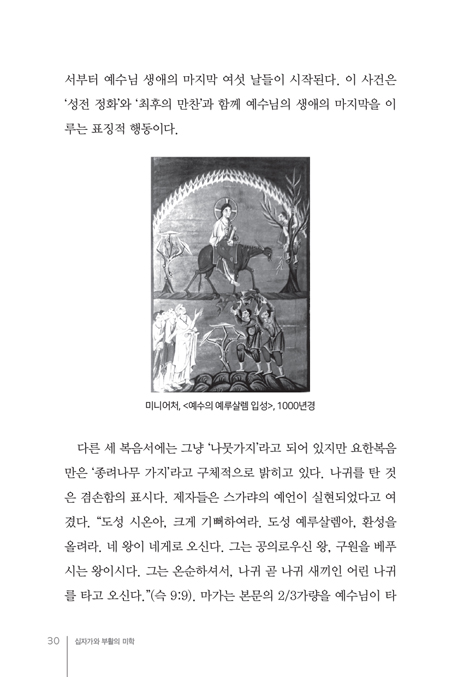 서부터 예수님 생애의 마지막 여섯 날들이 시작된다. 이 사건은 '성전 정화'와 '최후의 만찬'과 함께 예수님의 생애의 마지막을 이루는 표징적 행동이다.

미니어처, <예수의 예루살렘 입성>, 1000년경

다른 세 복음서에는 그냥 '나뭇가지'라고 되어 있지만 요한복음만은 '종려나무 가지'라고 구체적으로 밝히고 있다. 나귀를 탄 것은 겸손함의 표시다. 제자들은 스가랴의 예언이 실현되었다고 여겼다. "도성 시온아, 크게 기뻐하여라. 도성 예루살렘아, 환성을 올려라. 네 왕이 네게로 오신다. 그는 공의로우신 왕, 구원을 베푸시는 왕이시다. 그는 온순하셔서, 나귀 곧 나귀 새끼인 어린 나귀를 타고 오신다."(슥 9:9). 마가는 본문의 2/3가량을 예수님이 타

30 십자가와 부활의 미학